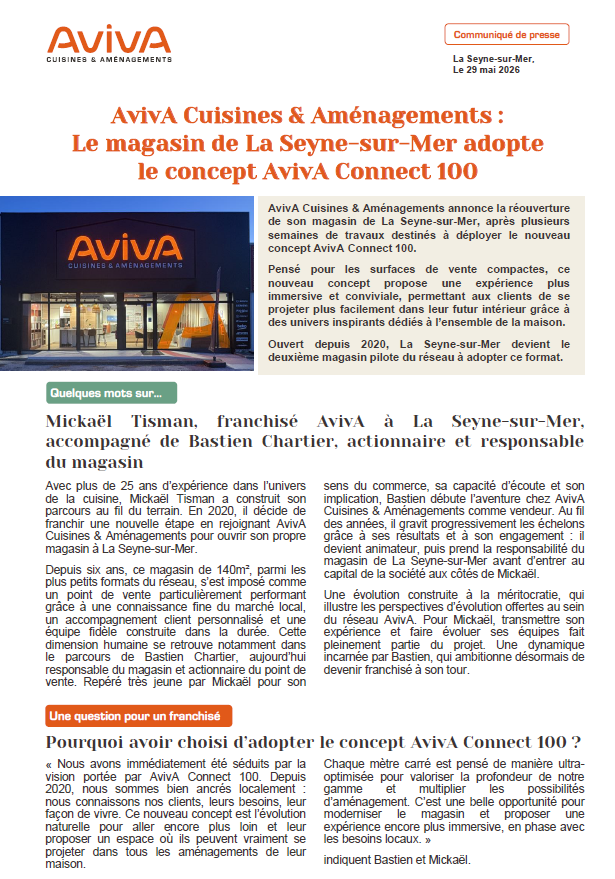 AvivA
CUISINES & AMÉNAGEMENTS

Communiqué de presse

La Seyne-sur-Mer,
Le 29 mai 2026

AvivA Cuisines & Aménagements :
Le magasin de La Seyne-sur-Mer adopte le concept AvivA Connect 100

AvivA
CUISINES & AMÉNAGEMENTS

AvivA Cuisines & Aménagements annonce la réouverture de son magasin de La Seyne-sur-Mer, après plusieurs semaines de travaux destinés à déployer le nouveau concept AvivA Connect 100.

Pensé pour les surfaces de vente compactes, ce nouveau concept propose une expérience plus immersive et conviviale, permettant aux clients de se projeter plus facilement dans leur futur intérieur grâce à des univers inspirants dédiés à l'ensemble de la maison.

Ouvert depuis 2020, La Seyne-sur-Mer devient le deuxième magasin pilote du réseau à adopter ce format.

Quelques mots sur...

Mickaël Tisman, franchisé AvivA à La Seyne-sur-Mer, accompagné de Bastien Chartier, actionnaire et responsable du magasin

Avec plus de 25 ans d'expérience dans l'univers de la cuisine, Mickaël Tisman a construit son parcours au fil du terrain. En 2020, il décide de franchir une nouvelle étape en rejoignant AvivA Cuisines & Aménagements pour ouvrir son propre magasin à La Seyne-sur-Mer.

Depuis six ans, ce magasin de 140m², parmi les plus petits formats du réseau, s'est imposé comme un point de vente particulièrement performant grâce à une connaissance fine du marché local, un accompagnement client personnalisé et une équipe fidèle construite dans la durée. Cette dimension humaine se retrouve notamment dans le parcours de Bastien Chartier, aujourd'hui responsable du magasin et actionnaire du point de vente. Repéré très jeune par Mickaël pour son sens du commerce, sa capacité d'écoute et son implication, Bastien débute l'aventure chez AvivA Cuisines & Aménagements comme vendeur. Au fil des années, il gravit progressivement les échelons grâce à ses résultats et à son engagement : il devient animateur, puis prend la responsabilité du magasin de La Seyne-sur-Mer avant d'entrer au capital de la société aux côtés de Mickaël.

Une évolution construite à la méritocratie, qui illustre les perspectives d'évolution offertes au sein du réseau AvivA. Pour Mickaël, transmettre son expérience et faire évoluer ses équipes fait pleinement partie du projet. Une dynamique incarnée par Bastien, qui ambitionne désormais de devenir franchisé à son tour.

Une question pour un franchisé

Pourquoi avoir choisi d'adopter le concept AvivA Connect 100 ?

« Nous avons immédiatement été séduits par la vision portée par AvivA Connect 100. Depuis 2020, nous sommes bien ancrés localement : nous connaissons nos clients, leurs besoins, leur façon de vivre. Ce nouveau concept est l'évolution naturelle pour aller encore plus loin et leur proposer un espace où ils peuvent vraiment se projeter dans tous les aménagements de leur maison. Chaque mètre carré est pensé de manière ultra-optimisée pour valoriser la profondeur de notre gamme et multiplier les possibilités d'aménagement. C'est une belle opportunité pour moderniser le magasin et proposer une expérience encore plus immersive, en phase avec les besoins locaux. »

indiquent Bastien et Mickaël.